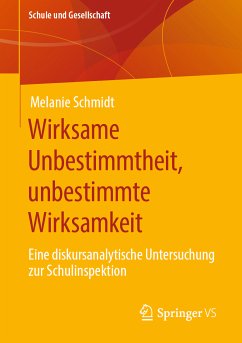 Schule und Gesellschaft

Melanie Schmidt

Wirksame Unbestimmtheit, unbestimmte Wirksamkeit

Eine diskursanalytische Untersuchung zur Schulinspektion

Springer VS